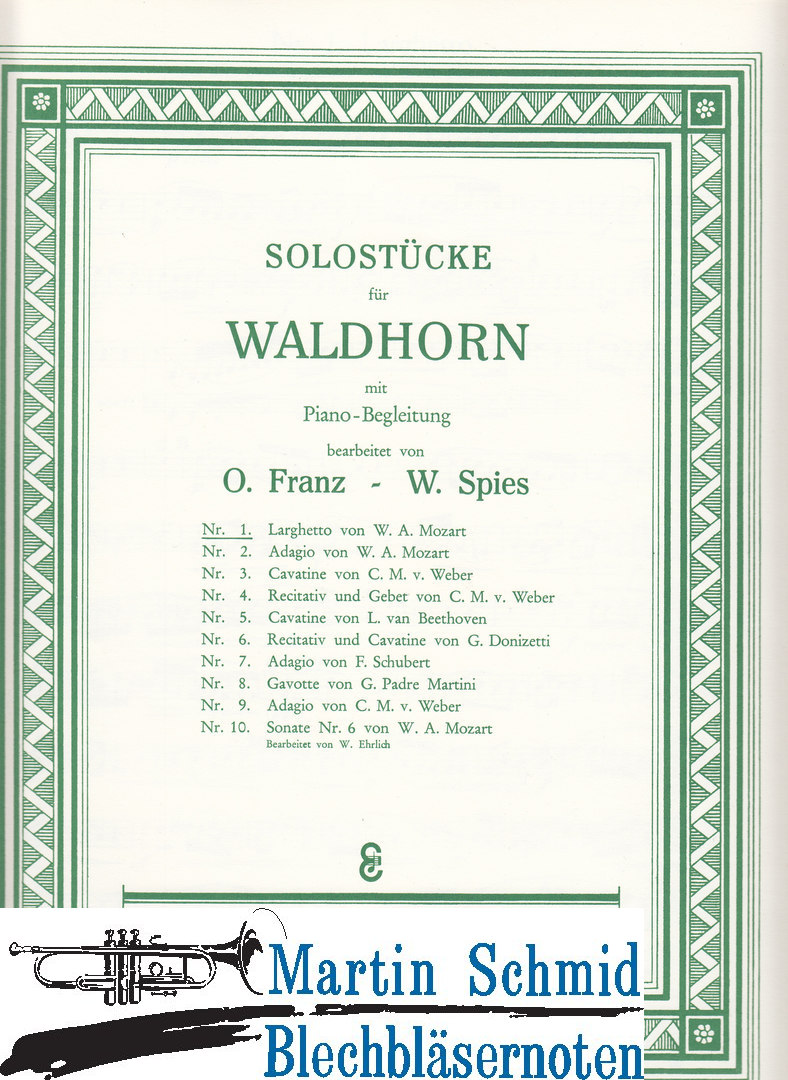 SOLOSTÜCKE

für

WALDHORN

mit

Piano-Begleitung

bearbeitet von

O. Franz - W. Spies

Nr. 1. Larghetto von W. A. Mozart
Nr. 2. Adagio von W. A. Mozart
Nr. 3. Cavatine von C. M. v. Weber
Nr. 4. Recitativ und Gebet von C. M. v. Weber
Nr. 5. Cavatine von L. van Beethoven
Nr. 6. Recitativ und Cavatine von G. Donizetti
Nr. 7. Adagio von F. Schubert
Nr. 8. Gavotte von G. Padre Martini
Nr. 9. Adagio von C. M. v. Weber
Nr. 10. Sonate Nr. 6 von W. A. Mozart
Bearbeitet von W. Ehrlich

Martin Schmid
Blechbläsernoten